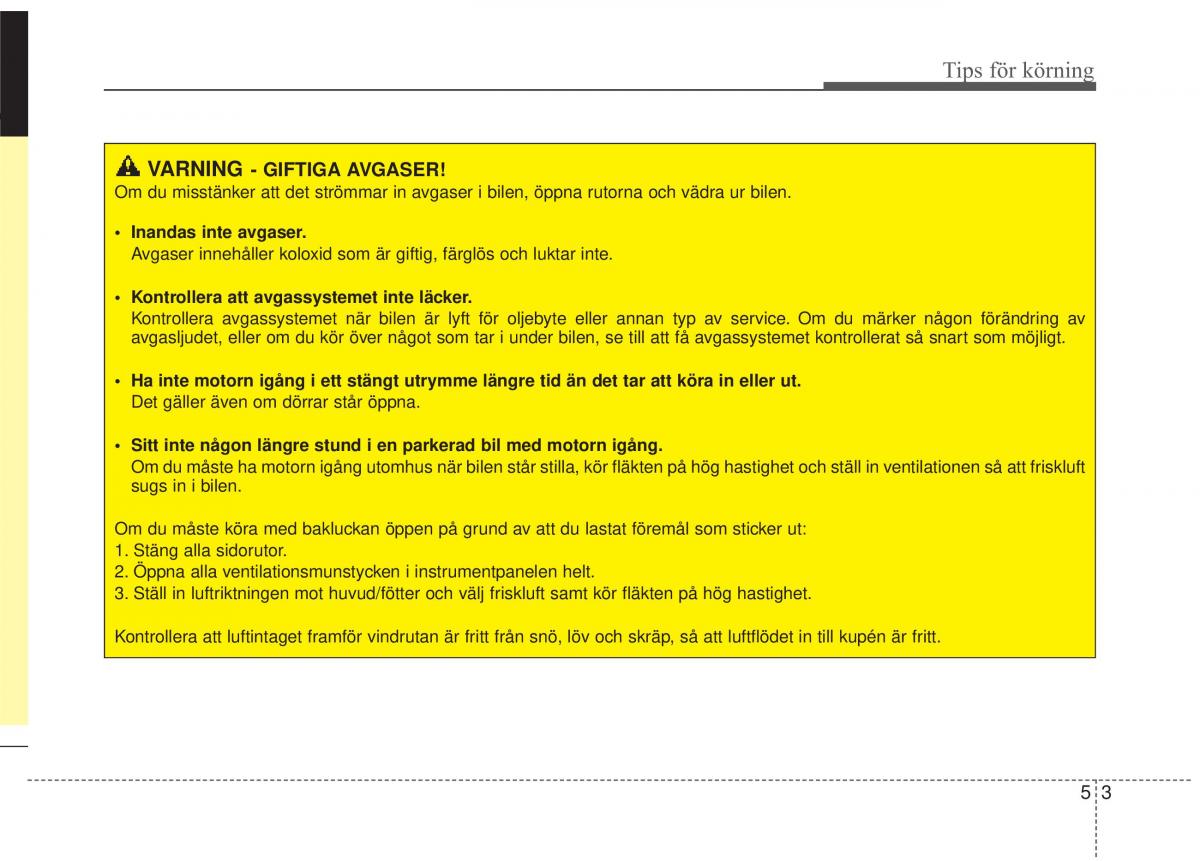 Tips för körning

VARNING - GIFTIGA AVGASER!
Om du misstänker att det strömmar in avgaser i bilen, öppna rutorna och vädra ur bilen.

• Inandas inte avgaser.
Avgaser innehåller koloxid som är giftig, färglös och luktar inte.

• Kontrollera att avgassystemet inte läcker.
Kontrollera avgassystemet när bilen är lyft för oljebyte eller annan typ av service. Om du märker någon förändring av avgasljudet, eller om du kör över något som tar i under bilen, se till att få avgassystemet kontrollerat så snart som möjligt.

• Ha inte motorn igång i ett stängt utrymme längre tid än det tar att köra in eller ut.
Det gäller även om dörrar står öppna.

• Sitt inte någon längre stund i en parkerad bil med motorn igång.
Om du måste ha motorn igång utomhus när bilen står stilla, kör fläkten på hög hastighet och ställ in ventilationen så att friskluft sugs in i bilen.

Om du måste köra med bakluckan öppen på grund av att du lastat föremål som sticker ut:
1. Stäng alla sidorutor.
2. Öppna alla ventilationsmunstycken i instrumentpanelen helt.
3. Ställ in luftriktningen mot huvud/fötter och välj friskluft samt kör fläkten på hög hastighet.

Kontrollera att luftintaget framför vindrutan är fritt från snö, löv och skräp, så att luftflödet in till kupén är fritt.

5 3